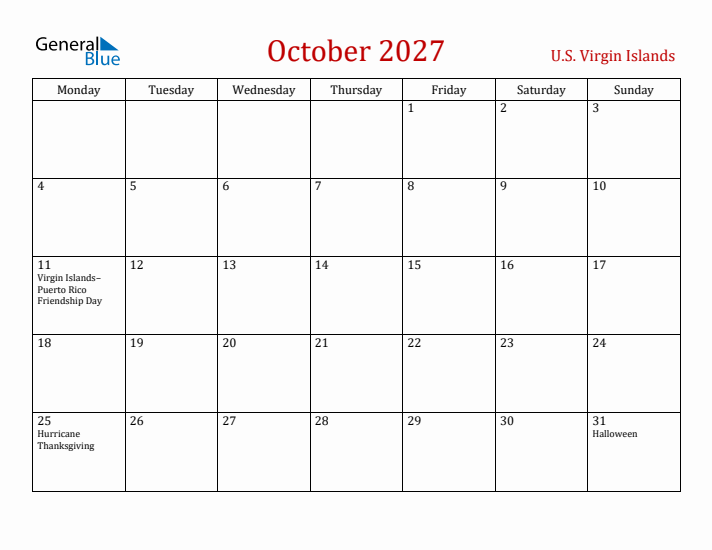 General Blue

October 2027

U.S. Virgin Islands

| Monday | Tuesday | Wednesday | Thursday | Friday | Saturday | Sunday |
|---|---|---|---|---|---|---|
| | | | | 1 | 2 | 3 |
| 4 | 5 | 6 | 7 | 8 | 9 | 10 |
| 11 Virgin Islands–Puerto Rico Friendship Day | 12 | 13 | 14 | 15 | 16 | 17 |
| 18 | 19 | 20 | 21 | 22 | 23 | 24 |
| 25 Hurricane Thanksgiving | 26 | 27 | 28 | 29 | 30 | 31 Halloween |